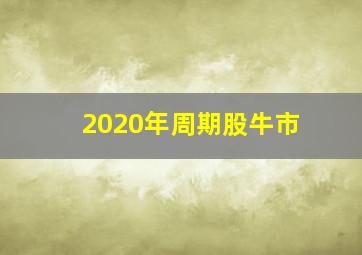 2020年周期股牛市